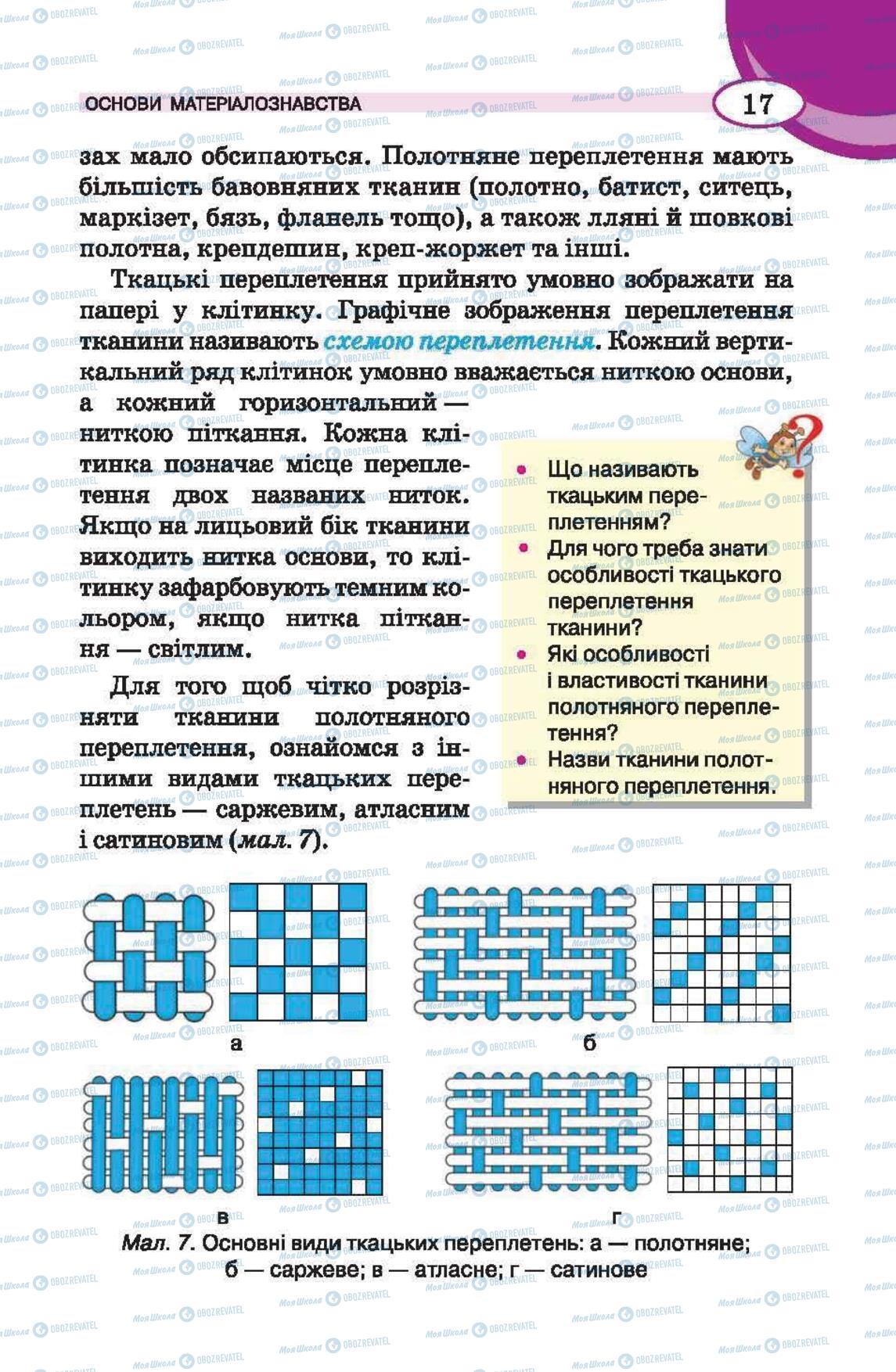 ОСНОВИ МАТЕРІАЛОЗНАВСТВА

17

зах мало обсипаються. Полотняне переплетення мають більшість бавовняних тканин (полотно, батист, ситець, маркізет, бязь, фланель тощо), а також лляні й шовкові полотна, крепдешин, креп-жоржет та інші.

Ткацькі переплетення прийнято умовно зображати на папері у клітинку. Графічне зображення переплетення тканини називають схемою переплетення. Кожний вертикальний ряд клітинок умовно вважається ниткою основи, а кожний горизонтальний — ниткою піткання. Кожна клітинка позначає місце переплетення двох названих ниток. Якщо на лицьовий бік тканини виходить нитка основи, то клітинку зафарбовують темним кольором, якщо нитка піткання — світлим.

Для того щоб чітко розрізняти тканини полотняного переплетення, ознайомся з іншими видами ткацьких переплетень — саржевим, атласним і сатиновим (мал. 7).

• Що називають ткацьким переплетенням?
• Для чого треба знати особливості ткацького переплетення тканини?
• Які особливості і властивості тканини полотняного переплетення?
• Назви тканини полотняного переплетення.

а

б

в

г

Мал. 7. Основні види ткацьких переплетень: а — полотняне; б — саржеве; в — атласне; г — сатинове

Моя Школа OBOZREVATEL